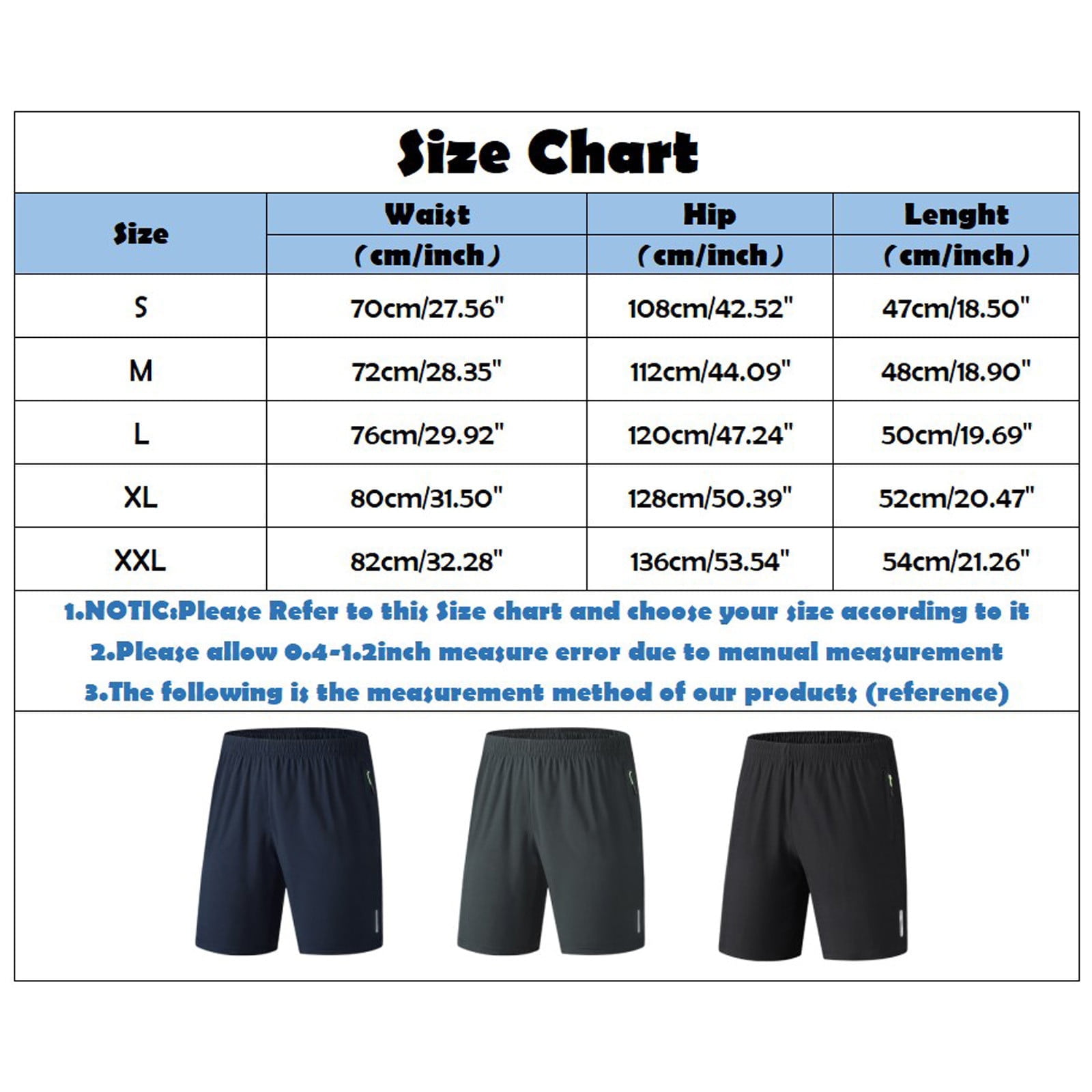 Size Chart

| Size | Waist (cm/inch) | Hip (cm/inch) | Lenght (cm/inch) |
|---|---|---|---|
| S | 70cm/27.56" | 108cm/42.52" | 47cm/18.50" |
| M | 72cm/28.35" | 112cm/44.09" | 48cm/18.90" |
| L | 76cm/29.92" | 120cm/47.24" | 50cm/19.69" |
| XL | 80cm/31.50" | 128cm/50.39" | 52cm/20.47" |
| XXL | 82cm/32.28" | 136cm/53.54" | 54cm/21.26" |

1.NOTIC:Please Refer to this Size chart and choose your size according to it
2.Please allow 0.4-1.2inch measure error due to manual measurement
3.The following is the measurement method of our products (reference)